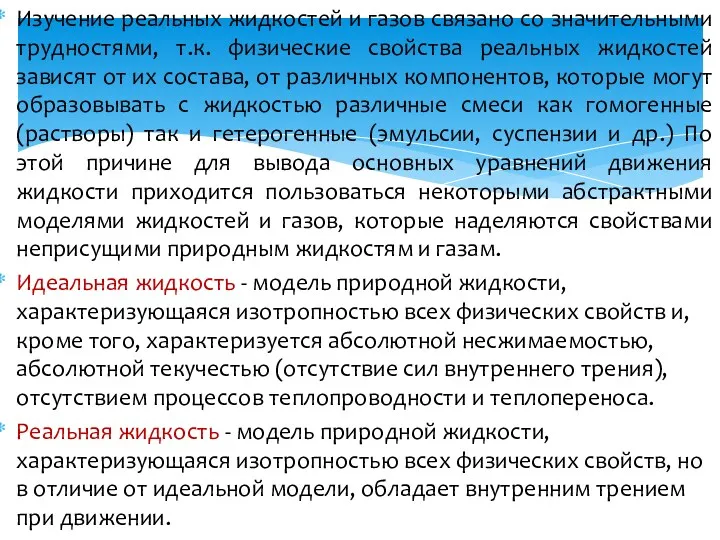 Изучение реальных жидкостей и газов связано со значительными трудностями, т.к. физические свойства реальных жидкостей зависят от их состава, от различных компонентов, которые могут образовывать с жидкостью различные смеси как гомогенные (растворы) так и гетерогенные (эмульсии, суспензии и др.) По этой причине для вывода основных уравнений движения жидкости приходится пользоваться некоторыми абстрактными моделями жидкостей и газов, которые наделяются свойствами неприсущими природным жидкостям и газам.

Идеальная жидкость - модель природной жидкости, характеризующаяся изотропностью всех физических свойств и, кроме того, характеризуется абсолютной несжимаемостью, абсолютной текучестью (отсутствие сил внутреннего трения), отсутствием процессов теплопроводности и теплопереноса.

Реальная жидкость - модель природной жидкости, характеризующаяся изотропностью всех физических свойств, но в отличие от идеальной модели, обладает внутренним трением при движении.